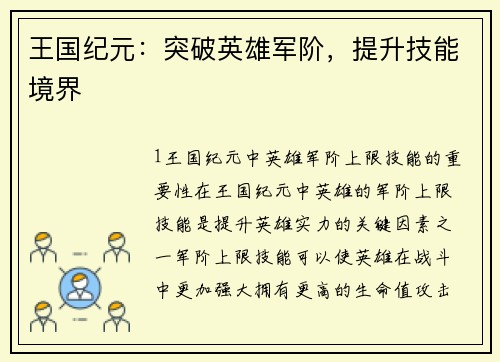 王国纪元：突破英雄军阶，提升技能境界

1王国纪元中英雄军阶上限技能的重要性在王国纪元中英雄的军阶上限技能是提升英雄实力的关键因素之一军阶上限技能可以使英雄在战斗中更加强大拥有更高的生命值攻击